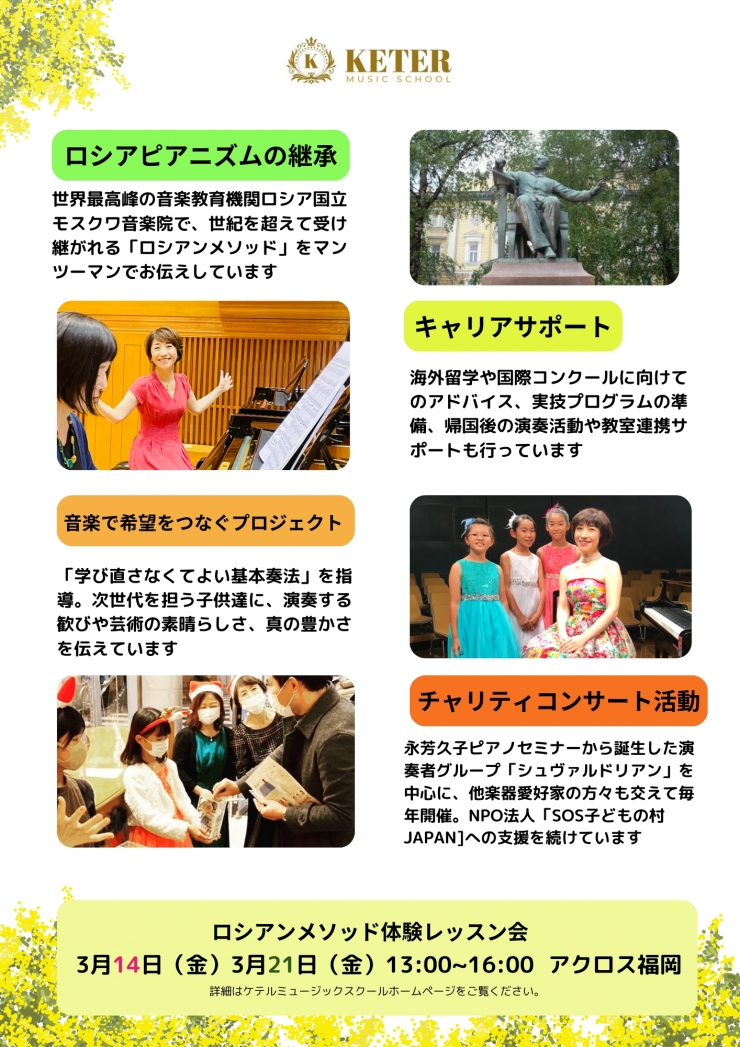 K
KETER
MUSIC SCHOOL

ロシアピアニズムの継承

世界最高峰の音楽教育機関ロシア国立モスクワ音楽院で、世紀を超えて受け継がれる「ロシアンメソッド」をマンツーマンでお伝えしています

キャリアサポート

海外留学や国際コンクールに向けてのアドバイス、実技プログラムの準備、帰国後の演奏活動や教室連携サポートも行っています

音楽で希望をつなぐプロジェクト

「学び直さなくてよい基本奏法」を指導。次世代を担う子供達に、演奏する歓びや芸術の素晴らしさ、真の豊かさを伝えています

チャリティコンサート活動

永芳久子ピアノセミナーから誕生した演奏者グループ「シュヴァルドリアン」を中心に、他楽器愛好家の方々も交えて毎年開催。NPO法人「SOS子どもの村JAPAN]への支援を続けています

ロシアンメソッド体験レッスン会

3月14日（金）3月21日（金）13:00~16:00 アクロス福岡

詳細はケテルミュージックスクールホームページをご覧ください。